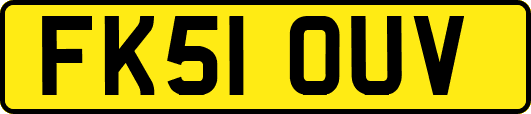 FK51 OUV